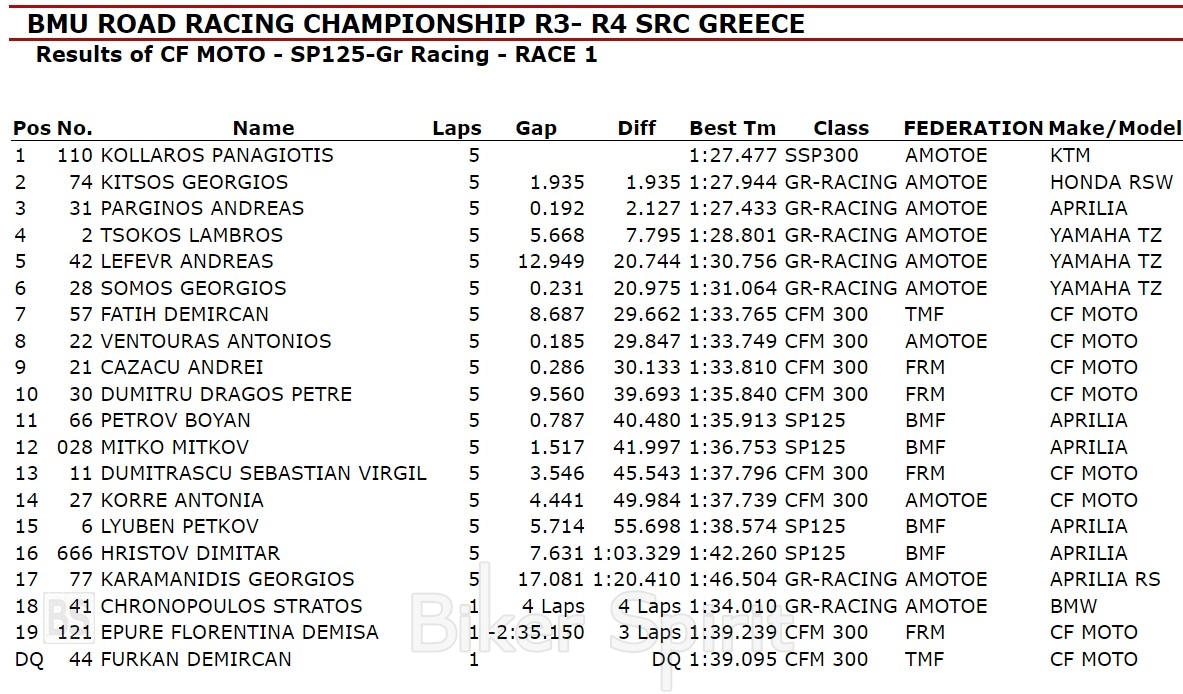 BMU ROAD RACING CHAMPIONSHIP R3- R4 SRC GREECE
Results of CF MOTO - SP125-Gr Racing - RACE 1

| Pos | No. | Name | Laps | Gap | Diff | Best Tm | Class | FEDERATION | Make/Model |
|---|---|---|---|---|---|---|---|---|---|
| 1 | 110 | KOLLAROS PANAGIOTIS | 5 | | | 1:27.477 | SSP300 | AMOTOE | KTM |
| 2 | 74 | KITSOS GEORGIOS | 5 | 1.935 | 1.935 | 1:27.944 | GR-RACING | AMOTOE | HONDA RSW |
| 3 | 31 | PARGINOS ANDREAS | 5 | 0.192 | 2.127 | 1:27.433 | GR-RACING | AMOTOE | APRILIA |
| 4 | 2 | TSOKOS LAMBROS | 5 | 5.668 | 7.795 | 1:28.801 | GR-RACING | AMOTOE | YAMAHA TZ |
| 5 | 42 | LEFEVR ANDREAS | 5 | 12.949 | 20.744 | 1:30.756 | GR-RACING | AMOTOE | YAMAHA TZ |
| 6 | 28 | SOMOS GEORGIOS | 5 | 0.231 | 20.975 | 1:31.064 | GR-RACING | AMOTOE | YAMAHA TZ |
| 7 | 57 | FATIH DEMIRCAN | 5 | 8.687 | 29.662 | 1:33.765 | CFM 300 | TMF | CF MOTO |
| 8 | 22 | VENTOURAS ANTONIOS | 5 | 0.185 | 29.847 | 1:33.749 | CFM 300 | AMOTOE | CF MOTO |
| 9 | 21 | CAZACU ANDREI | 5 | 0.286 | 30.133 | 1:33.810 | CFM 300 | FRM | CF MOTO |
| 10 | 30 | DUMITRU DRAGOS PETRE | 5 | 9.560 | 39.693 | 1:35.840 | CFM 300 | FRM | CF MOTO |
| 11 | 66 | PETROV BOYAN | 5 | 0.787 | 40.480 | 1:35.913 | SP125 | BMF | APRILIA |
| 12 | 028 | MITKO MITKOV | 5 | 1.517 | 41.997 | 1:36.753 | SP125 | BMF | APRILIA |
| 13 | 11 | DUMITRASCU SEBASTIAN VIRGIL | 5 | 3.546 | 45.543 | 1:37.796 | CFM 300 | FRM | CF MOTO |
| 14 | 27 | KORRE ANTONIA | 5 | 4.441 | 49.984 | 1:37.739 | CFM 300 | AMOTOE | CF MOTO |
| 15 | 6 | LYUBEN PETKOV | 5 | 5.714 | 55.698 | 1:38.574 | SP125 | BMF | APRILIA |
| 16 | 666 | HRISTOV DIMITAR | 5 | 7.631 | 1:03.329 | 1:42.260 | SP125 | BMF | APRILIA |
| 17 | 77 | KARAMANIDIS GEORGIOS | 5 | 17.081 | 1:20.410 | 1:46.504 | GR-RACING | AMOTOE | APRILIA RS |
| 18 | 41 | CHRONOPOULOS STRATOS | 1 | 4 Laps | 4 Laps | 1:34.010 | GR-RACING | AMOTOE | BMW |
| 19 | 121 | EPURE FLORENTINA DEMISA | 1 | -2:35.150 | 3 Laps | 1:39.239 | CFM 300 | FRM | CF MOTO |
| DQ | 44 | FURKAN DEMIRCAN | 1 | | DQ | 1:39.095 | CFM 300 | TMF | CF MOTO |

Biker Spirit